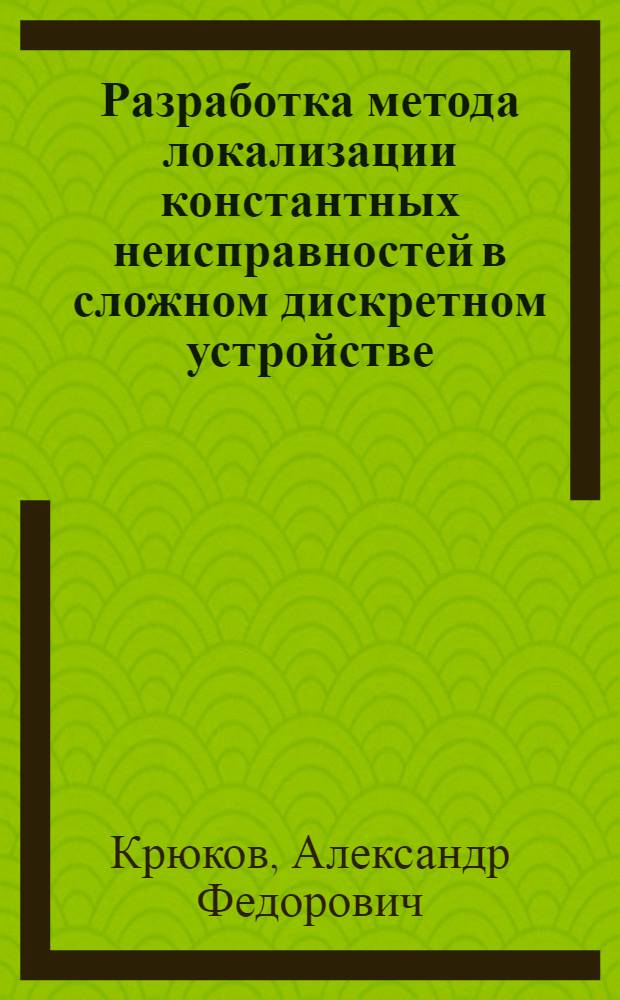 Разработка метода локализации константных неисправностей в сложном дискретном устройстве

Крюков, Александр Федорович